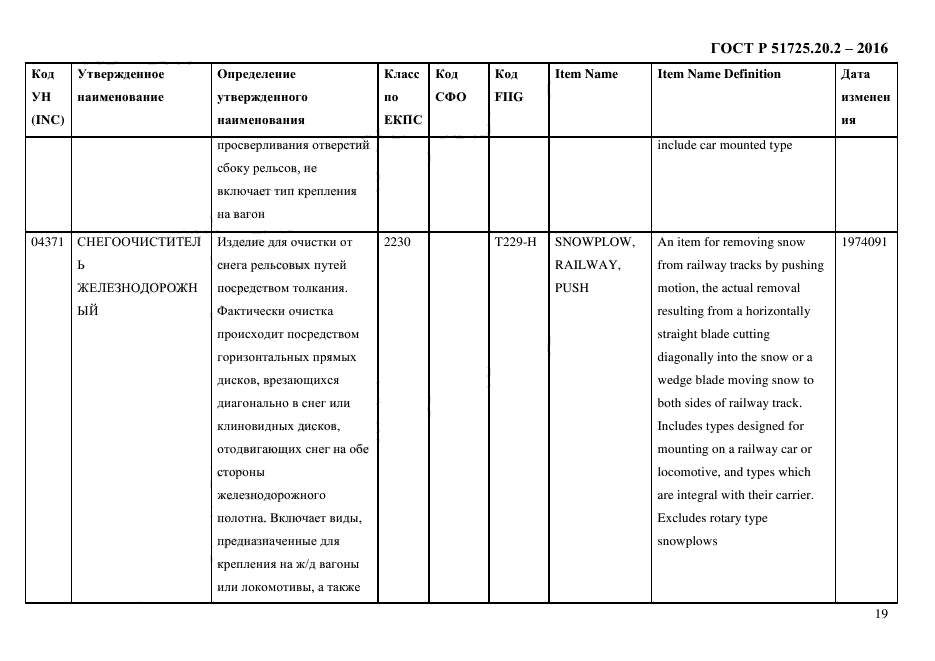 ГОСТ Р 51725.20.2 – 2016

| Код УН (INC) | Утвержденное наименование | Определение утвержденного наименования | Класс по ЕКПС | Код СФО | Код FIIG | Item Name | Item Name Definition | Дата изменения |
|---|---|---|---|---|---|---|---|---|
| | | просверливания отверстий сбоку рельсов, не включает тип крепления на вагон | | | | | include car mounted type | |
| 04371 | СНЕГООЧИСТИТЕЛЬ ЖЕЛЕЗНОДОРОЖНЫЙ | Изделие для очистки от снега рельсовых путей посредством толкания. Фактически очистка происходит посредством горизонтальных прямых дисков, врезающихся диагонально в снег или клиновидных дисков, отодвигающих снег на обе стороны железнодорожного полотна. Включает виды, предназначенные для крепления на ж/д вагоны или локомотивы, а также | 2230 | | T229-H | SNOWPLOW, RAILWAY, PUSH | An item for removing snow from railway tracks by pushing motion, the actual removal resulting from a horizontally straight blade cutting diagonally into the snow or a wedge blade moving snow to both sides of railway track. Includes types designed for mounting on a railway car or locomotive, and types which are integral with their carrier. Excludes rotary type snowplows | 1974091 |

19